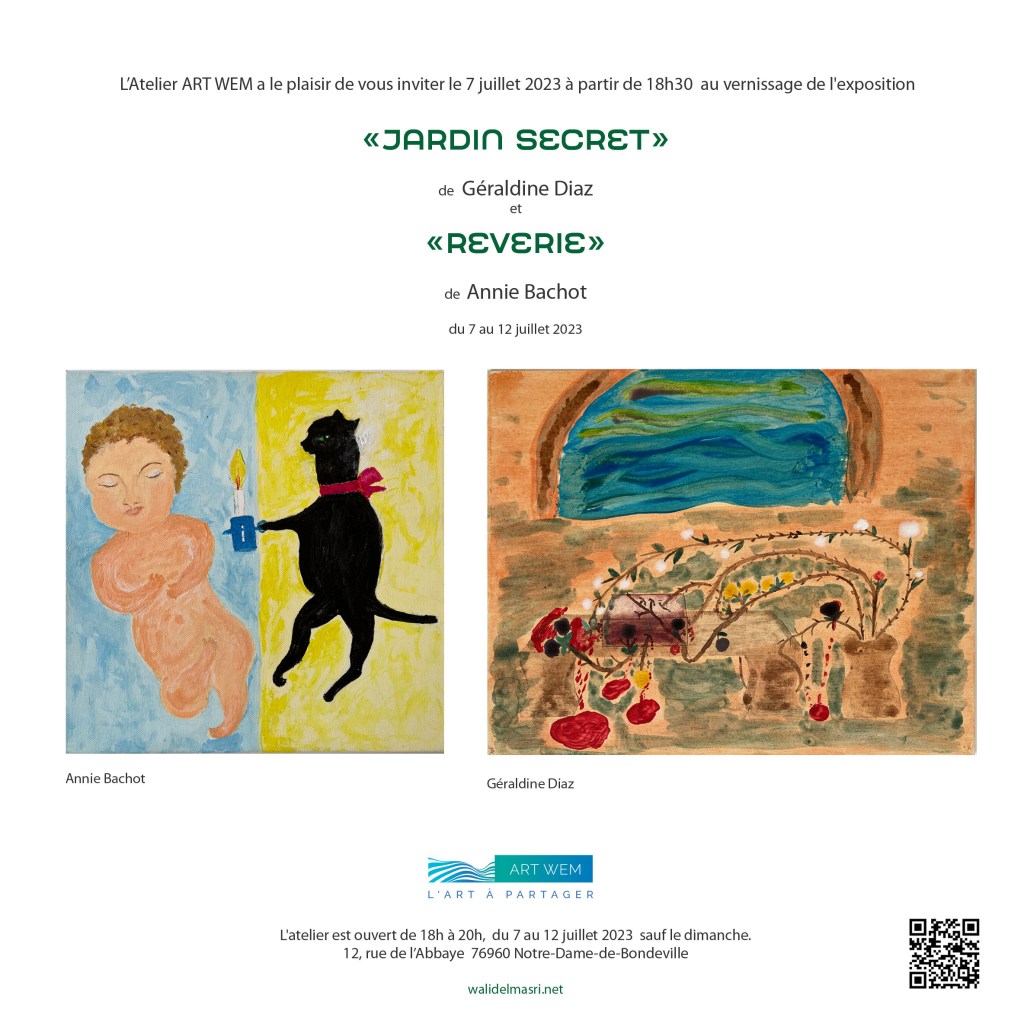 L'Atelier ART WEM a le plaisir de vous inviter le 7 juillet 2023 à partir de 18h30 au vernissage de l'exposition

«JARDIN SECRET»

de Géraldine Diaz
et

«REVERIE»

de Annie Bachot

du 7 au 12 juillet 2023

Annie Bachot

Géraldine Diaz

ART WEM
L'ART À PARTAGER

L'atelier est ouvert de 18h à 20h, du 7 au 12 juillet 2023 sauf le dimanche.
12, rue de l'Abbaye 76960 Notre-Dame-de-Bondeville

walidelmasri.net